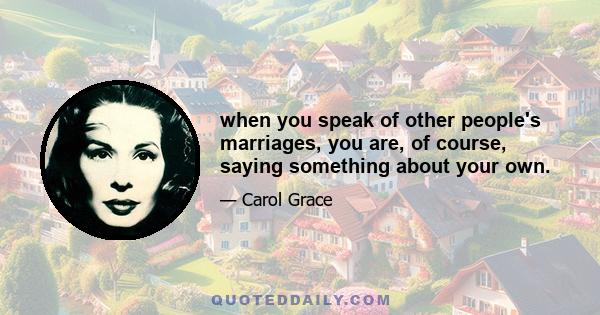 when you speak of other people's marriages, you are, of course, saying something about your own.

— Carol Grace

QUOTEDDAILY.COM